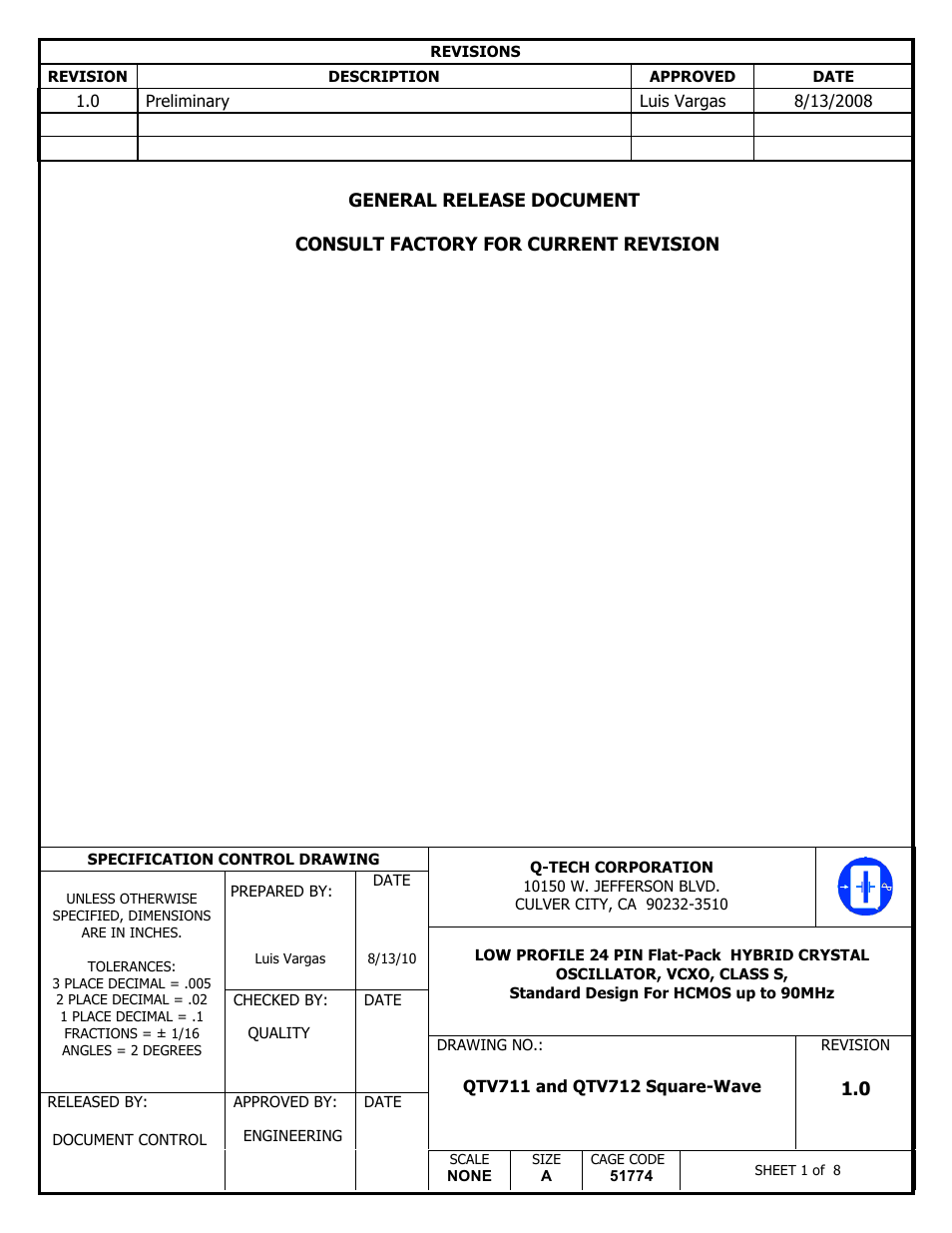 REVISIONS

| REVISION | DESCRIPTION | APPROVED | DATE |
|---|---|---|---|
| 1.0 | Preliminary | Luis Vargas | 8/13/2008 |
| | | | |
| | | | |

GENERAL RELEASE DOCUMENT

CONSULT FACTORY FOR CURRENT REVISION

SPECIFICATION CONTROL DRAWING

UNLESS OTHERWISE SPECIFIED, DIMENSIONS ARE IN INCHES.

TOLERANCES:
3 PLACE DECIMAL = .005
2 PLACE DECIMAL = .02
1 PLACE DECIMAL = .1
FRACTIONS = ± 1/16
ANGLES = 2 DEGREES

PREPARED BY:

Luis Vargas

DATE

8/13/10

CHECKED BY:

QUALITY

DATE

RELEASED BY:

DOCUMENT CONTROL

APPROVED BY:

ENGINEERING

DATE

Q-TECH CORPORATION
10150 W. JEFFERSON BLVD.
CULVER CITY, CA 90232-3510

LOW PROFILE 24 PIN Flat-Pack HYBRID CRYSTAL OSCILLATOR, VCXO, CLASS S, Standard Design For HCMOS up to 90MHz

DRAWING NO.:

QTV711 and QTV712 Square-Wave

REVISION

1.0

SCALE
NONE

SIZE
A

CAGE CODE
51774

SHEET 1 of 8